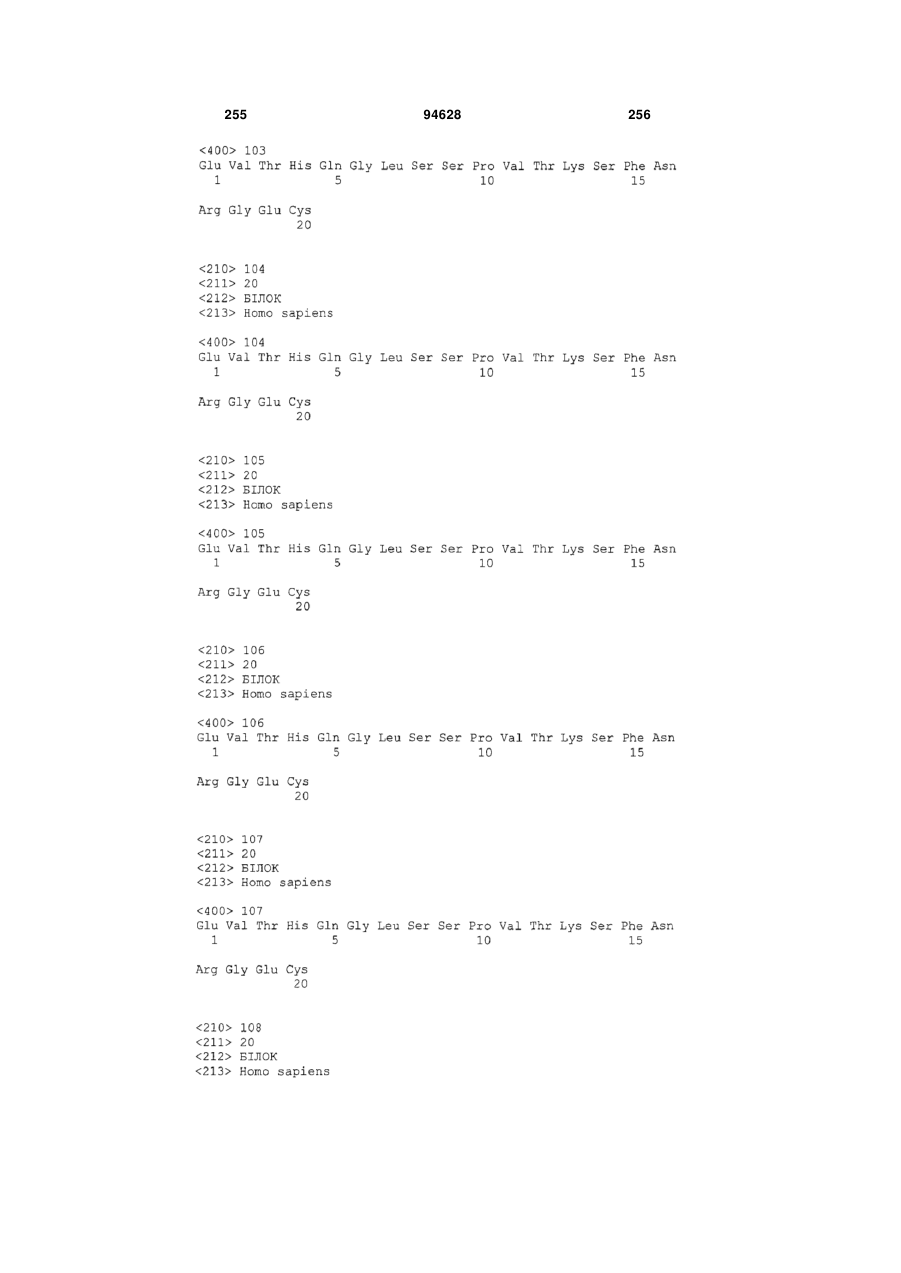 255 94628 256

<400> 103
Glu Val Thr His Gln Gly Leu Ser Ser Pro Val Thr Lys Ser Phe Asn
1 5 10 15

Arg Gly Glu Cys
20

<210> 104
<211> 20
<212> БІЛОК
<213> Homo sapiens

<400> 104
Glu Val Thr His Gln Gly Leu Ser Ser Pro Val Thr Lys Ser Phe Asn
1 5 10 15

Arg Gly Glu Cys
20

<210> 105
<211> 20
<212> БІЛОК
<213> Homo sapiens

<400> 105
Glu Val Thr His Gln Gly Leu Ser Ser Pro Val Thr Lys Ser Phe Asn
1 5 10 15

Arg Gly Glu Cys
20

<210> 106
<211> 20
<212> БІЛОК
<213> Homo sapiens

<400> 106
Glu Val Thr His Gln Gly Leu Ser Ser Pro Val Thr Lys Ser Phe Asn
1 5 10 15

Arg Gly Glu Cys
20

<210> 107
<211> 20
<212> БІЛОК
<213> Homo sapiens

<400> 107
Glu Val Thr His Gln Gly Leu Ser Ser Pro Val Thr Lys Ser Phe Asn
1 5 10 15

Arg Gly Glu Cys
20

<210> 108
<211> 20
<212> БІЛОК
<213> Homo sapiens